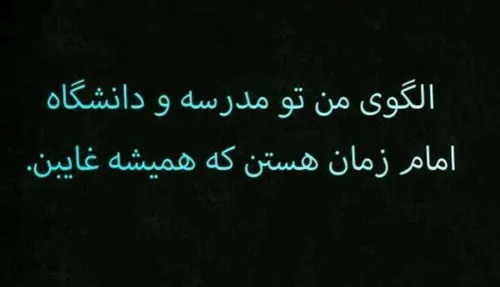 الگوی من تو مدرسه و دانشگاه
امام زمان هستن که همیشه غایبن.